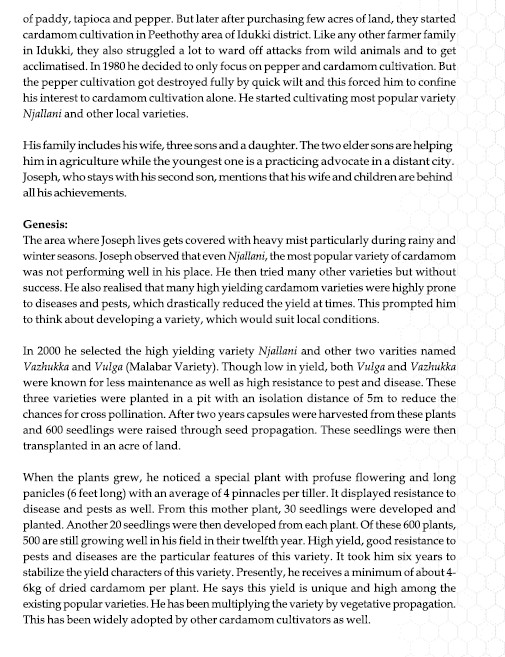 of paddy, tapioca and pepper. But later after purchasing few acres of land, they started cardamom cultivation in Peethothy area of Idukki district. Like any other farmer family in Idukki, they also struggled a lot to ward off attacks from wild animals and to get acclimatised. In 1980 he decided to only focus on pepper and cardamom cultivation. But the pepper cultivation got destroyed fully by quick wilt and this forced him to confine his interest to cardamom cultivation alone. He started cultivating most popular variety Njallani and other local varieties.

His family includes his wife, three sons and a daughter. The two elder sons are helping him in agriculture while the youngest one is a practicing advocate in a distant city. Joseph, who stays with his second son, mentions that his wife and children are behind all his achievements.

Genesis:
The area where Joseph lives gets covered with heavy mist particularly during rainy and winter seasons. Joseph observed that even Njallani, the most popular variety of cardamom was not performing well in his place. He then tried many other varieties but without success. He also realised that many high yielding cardamom varieties were highly prone to diseases and pests, which drastically reduced the yield at times. This prompted him to think about developing a variety, which would suit local conditions.

In 2000 he selected the high yielding variety Njallani and other two varities named Vazhukka and Vulga (Malabar Variety). Though low in yield, both Vulga and Vazhukka were known for less maintenance as well as high resistance to pest and disease. These three varieties were planted in a pit with an isolation distance of 5m to reduce the chances for cross pollination. After two years capsules were harvested from these plants and 600 seedlings were raised through seed propagation. These seedlings were then transplanted in an acre of land.

When the plants grew, he noticed a special plant with profuse flowering and long panicles (6 feet long) with an average of 4 pinnacles per tiller. It displayed resistance to disease and pests as well. From this mother plant, 30 seedlings were developed and planted. Another 20 seedlings were then developed from each plant. Of these 600 plants, 500 are still growing well in his field in their twelfth year. High yield, good resistance to pests and diseases are the particular features of this variety. It took him six years to stabilize the yield characters of this variety. Presently, he receives a minimum of about 4-6kg of dried cardamom per plant. He says this yield is unique and high among the existing popular varieties. He has been multiplying the variety by vegetative propagation. This has been widely adopted by other cardamom cultivators as well.